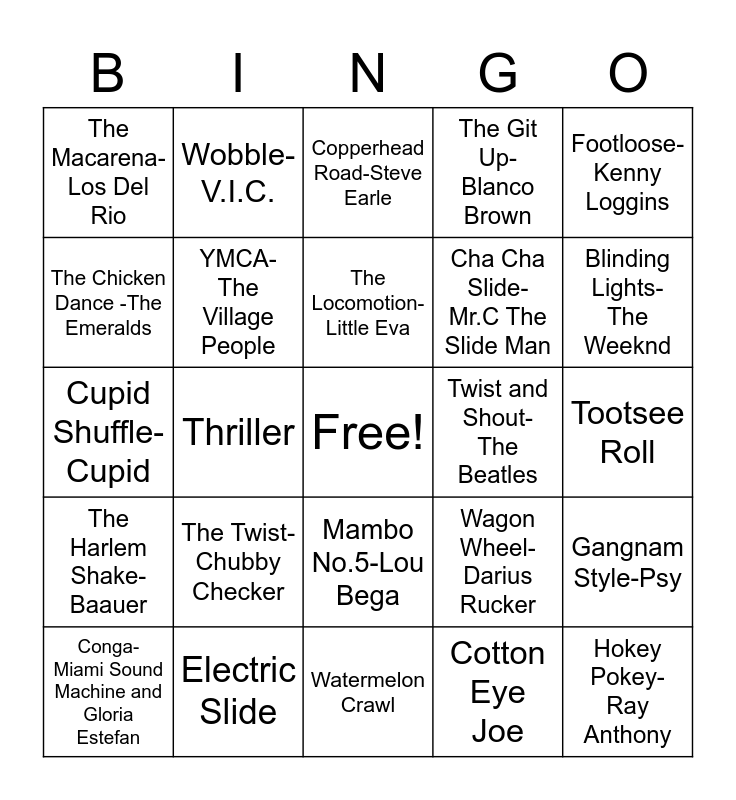 | B | I | N | G | O |
|---|---|---|---|---|
| The Macarena-Los Del Rio | Wobble-V.I.C. | Copperhead Road-Steve Earle | The Git Up-Blanco Brown | Footloose-Kenny Loggins |
| The Chicken Dance -The Emeralds | YMCA-The Village People | The Locomotion-Little Eva | Cha Cha Slide-Mr.C The Slide Man | Blinding Lights-The Weeknd |
| Cupid Shuffle-Cupid | Thriller | Free! | Twist and Shout-The Beatles | Tootsee Roll |
| The Harlem Shake-Baauer | The Twist-Chubby Checker | Mambo No.5-Lou Bega | Wagon Wheel-Darius Rucker | Gangnam Style-Psy |
| Conga-Miami Sound Machine and Gloria Estefan | Electric Slide | Watermelon Crawl | Cotton Eye Joe | Hokey Pokey-Ray Anthony |